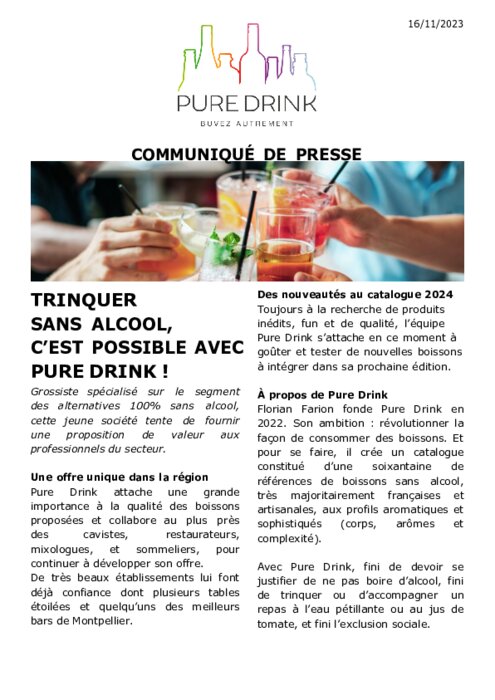 16/11/2023

PURE DRINK

BUVEZ AUTREMENT

COMMUNIQUÉ DE PRESSE

TRINQUER SANS ALCOOL, C'EST POSSIBLE AVEC PURE DRINK !

Grossiste spécialisé sur le segment des alternatives 100% sans alcool, cette jeune société tente de fournir une proposition de valeur aux professionnels du secteur.

Une offre unique dans la région

Pure Drink attache une grande importance à la qualité des boissons proposées et collabore au plus près des cavistes, restaurateurs, mixologues, et sommeliers, pour continuer à développer son offre.
De très beaux établissements lui font déjà confiance dont plusieurs tables étoilées et quelqu'uns des meilleurs bars de Montpellier.

Des nouveautés au catalogue 2024

Toujours à la recherche de produits inédits, fun et de qualité, l'équipe Pure Drink s'attache en ce moment à goûter et tester de nouvelles boissons à intégrer dans sa prochaine édition.

À propos de Pure Drink

Florian Farion fonde Pure Drink en 2022. Son ambition : révolutionner la façon de consommer des boissons. Et pour se faire, il crée un catalogue constitué d'une soixantaine de références de boissons sans alcool, très majoritairement françaises et artisanales, aux profils aromatiques et sophistiqués (corps, arômes et complexité).

Avec Pure Drink, fini de devoir se justifier de ne pas boire d'alcool, fini de trinquer ou d'accompagner un repas à l'eau pétillante ou au jus de tomate, et fini l'exclusion sociale.